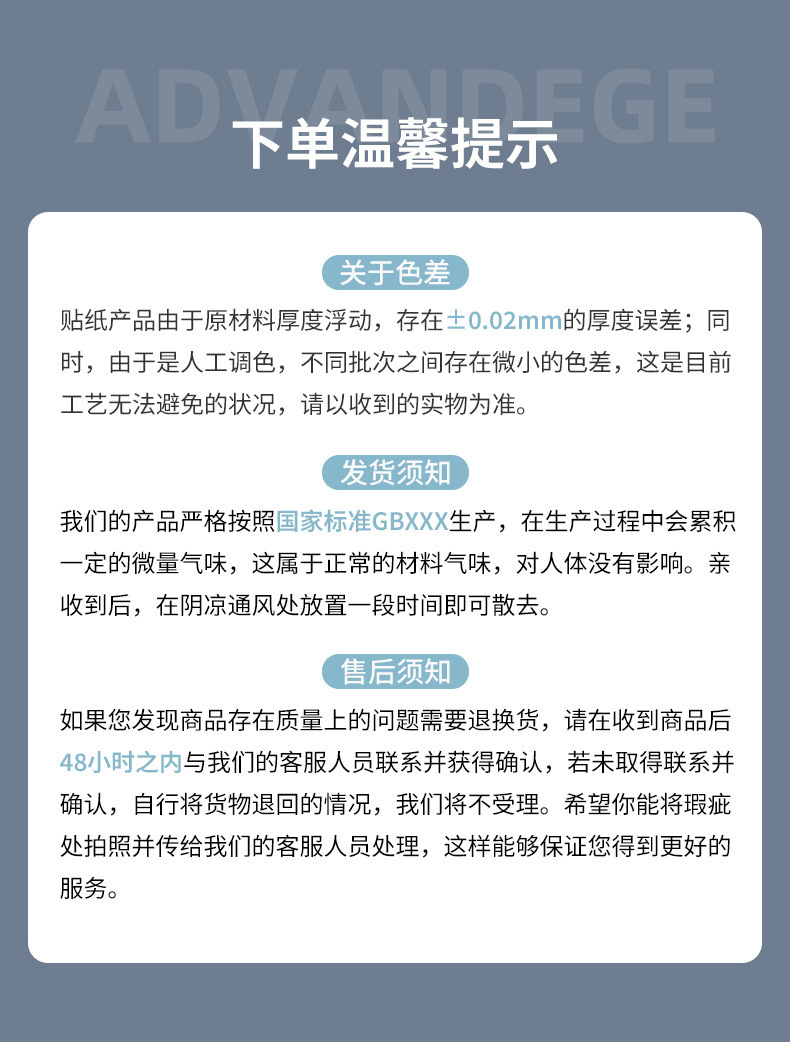 ADVANDEGE

下单温馨提示

关于色差

贴纸产品由于原材料厚度浮动，存在±0.02mm的厚度误差；同时，由于是人工调色，不同批次之间存在微小的色差，这是目前工艺无法避免的状况，请以收到的实物为准。

发货须知

我们的产品严格按照国家标准GBXXX生产，在生产过程中会累积一定的微量气味，这属于正常的材料气味，对人体没有影响。亲收到后，在阴凉通风处放置一段时间即可散去。

售后须知

如果您发现商品存在质量上的问题需要退换货，请在收到商品后48小时之内与我们的客服人员联系并获得确认，若未取得联系并确认，自行将货物退回的情况，我们将不受理。希望你能将瑕疵处拍照并传给我们的客服人员处理，这样能够保证您得到更好的服务。